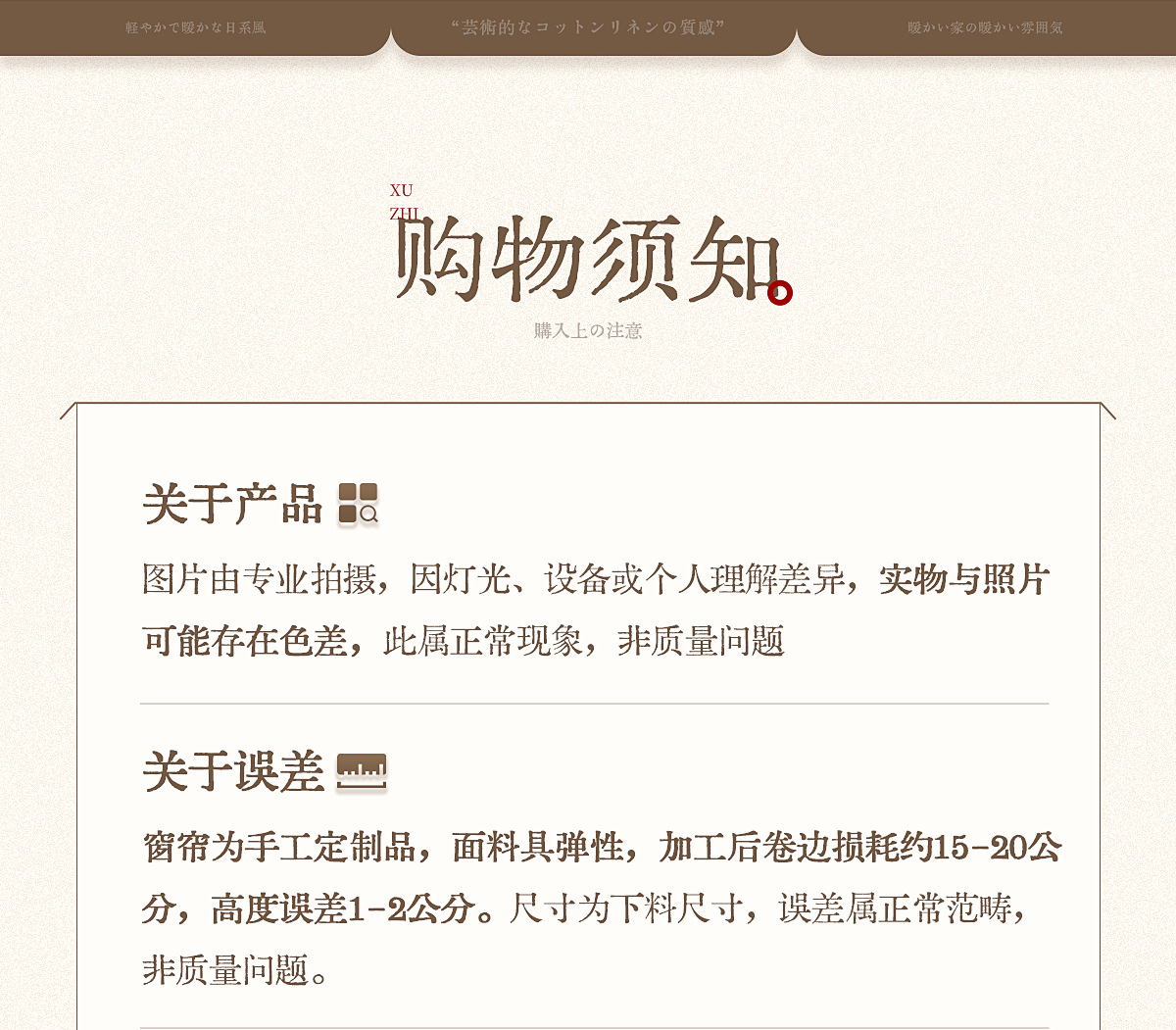 軽やかで暖かな日系風

“芸術的なコットンリネンの質感”

暖かい家の暖かい雰囲気

XU
ZHI

购物须知

購入上の注意

关于产品

图片由专业拍摄，因灯光、设备或个人理解差异，实物与照片可能存在色差，此属正常现象，非质量问题

关于误差

窗帘为手工定制品，面料具弹性，加工后卷边损耗约15-20公分，高度误差1-2公分。尺寸为下料尺寸，误差属正常范畴，非质量问题。